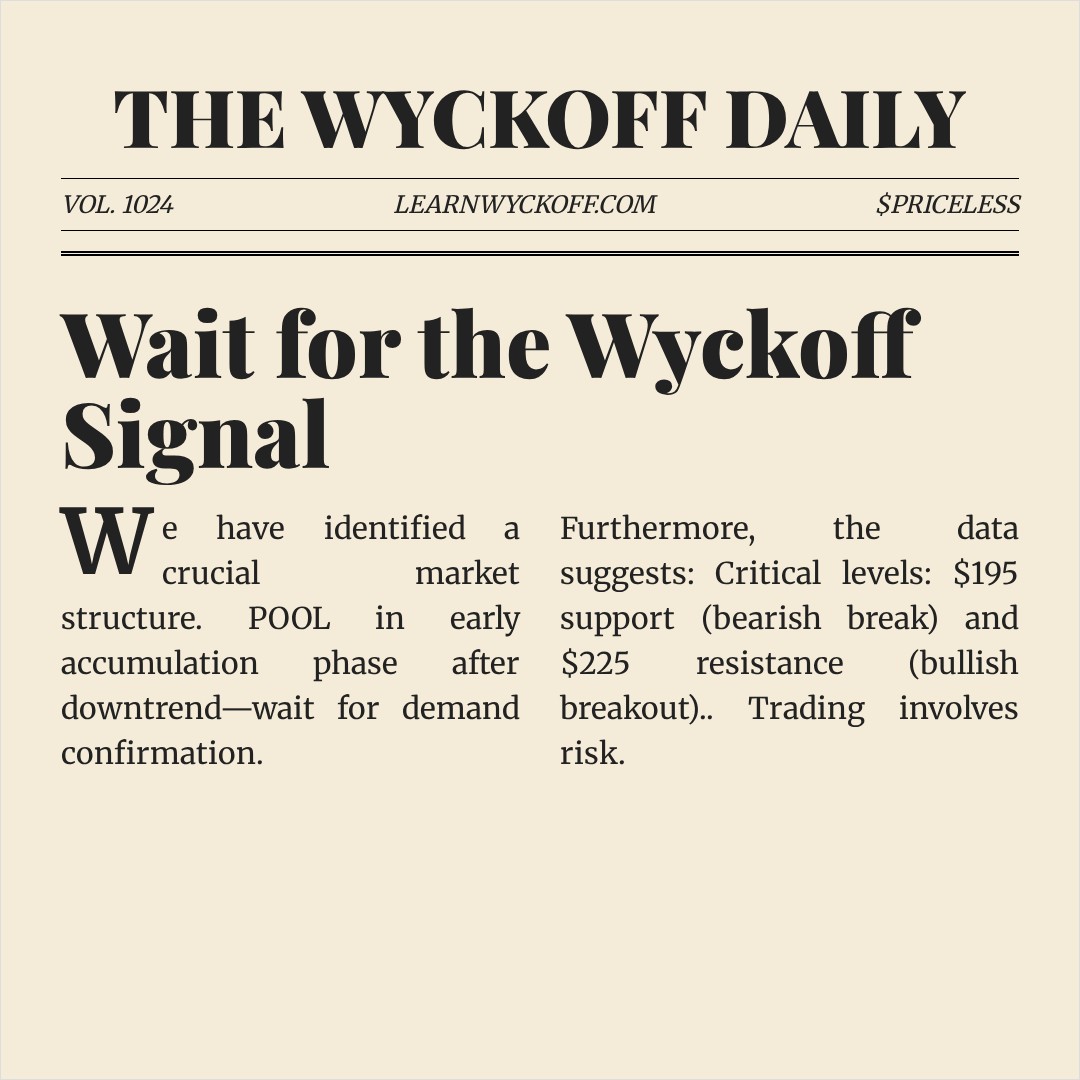 THE WYCKOFF DAILY

VOL. 1024

LEARNWYCKOFF.COM

\$PRICELESS

Wait for the Wyckoff Signal

We have identified a crucial market structure. POOL in early accumulation phase after downtrend—wait for demand confirmation.

Furthermore, the data suggests: Critical levels: \$195 support (bearish break) and \$225 resistance (bullish breakout).. Trading involves risk.